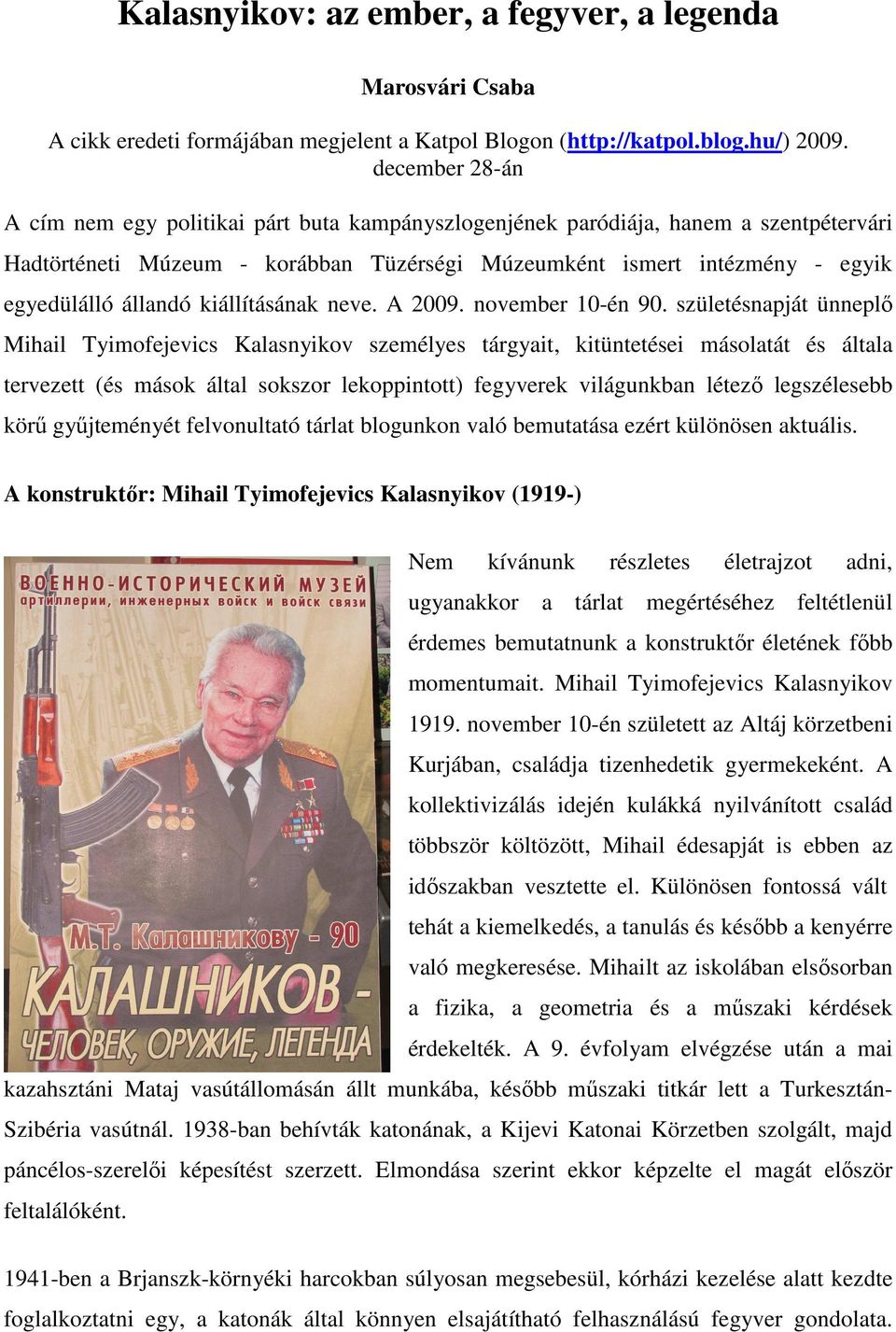 Kalasnyikov: az ember, a fegyver, a legenda

Marosvári Csaba

A cikk eredeti formájában megjelent a Katpol Blogon (http://katpol.blog.hu/) 2009. december 28-án

A cím nem egy politikai párt buta kampányszlogenjének paródiája, hanem a szentpétervári Hadtörténeti Múzeum - korábban Tüzérségi Múzeumként ismert intézmény - egyik egyedülálló állandó kiállításának neve. A 2009. november 10-én 90. születésnapját ünneplő Mihail Tyimofejevics Kalasnyikov személyes tárgyait, kitüntetései másolatát és általa tervezett (és mások által sokszor lekoppintott) fegyverek világunkban létező legszélesebb körű gyűjteményét felvonultató tárlat blogunkon való bemutatása ezért különösen aktuális.

A konstruktőr: Mihail Tyimofejevics Kalasnyikov (1919-)

ВОЕННО-ИСТОРИЧЕСКИЙ МУЗЕЙ
артиллерии, инженерных войск и войск связи

М.Т. Калашникову - 90
КАЛАШНИКОВ -
ЧЕЛОВЕК, ОРУЖИЕ, ЛЕГЕНДА

Nem kívánunk részletes életrajzot adni, ugyanakkor a tárlat megértéséhez feltétlenül érdemes bemutatnunk a konstruktőr életének főbb momentumait. Mihail Tyimofejevics Kalasnyikov 1919. november 10-én született az Altáj körzetbeni Kurjában, családja tizenhedetik gyermekeként. A kollektivizálás idején kulákká nyilvánított család többször költözött, Mihail édesapját is ebben az időszakban vesztette el. Különösen fontossá vált tehát a kiemelkedés, a tanulás és később a kenyérre való megkeresése. Mihailt az iskolában elsősorban a fizika, a geometria és a műszaki kérdések érdekelték. A 9. évfolyam elvégzése után a mai kazahsztáni Mataj vasútállomásán állt munkába, később műszaki titkár lett a Turkesztán-Szibéria vasútnál. 1938-ban behívták katonának, a Kijevi Katonai Körzetben szolgált, majd páncélos-szerelői képesítést szerzett. Elmondása szerint ekkor képzelte el magát először feltalálóként.

1941-ben a Brjanszk-környéki harcokban súlyosan megsebesül, kórházi kezelése alatt kezdte foglalkoztatni egy, a katonák által könnyen elsajátítható felhasználású fegyver gondolata.